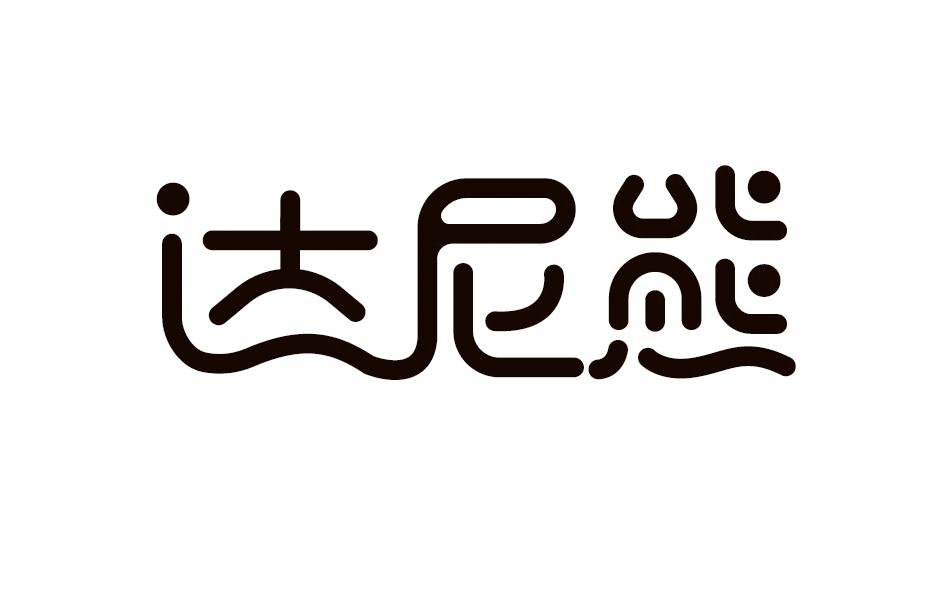 达尼熊